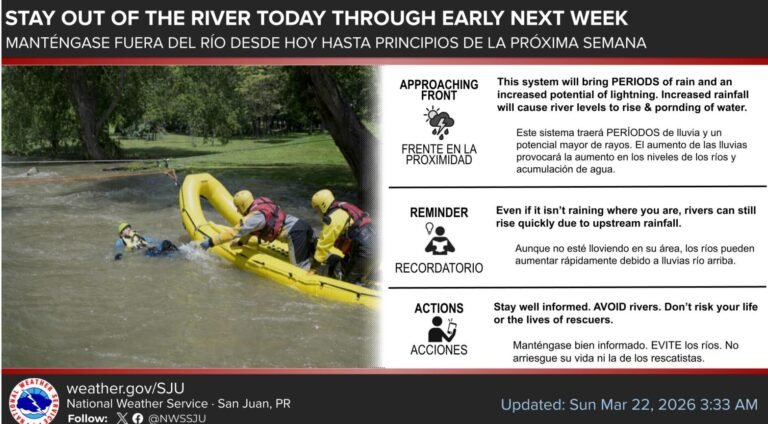 STAY OUT OF THE RIVER TODAY THROUGH EARLY NEXT WEEK
MANTÉNGASE FUERA DEL RÍO DESDE HOY HASTA PRINCIPIOS DE LA PRÓXIMA SEMANA

APPROACHING FRONT

FRENTE EN LA PROXIMIDAD

This system will bring PERIODS of rain and an increased potential of lightning. Increased rainfall will cause river levels to rise & pornding of water.

Este sistema traerá PERÍODOS de lluvia y un potencial mayor de rayos. El aumento de las lluvias provocará la aumento en los niveles de los ríos y acumulación de agua.

REMINDER

RECORDATORIO

Even if it isn't raining where you are, rivers can still rise quickly due to upstream rainfall.

Aunque no esté lloviendo en su área, los ríos pueden aumentar rápidamente debido a lluvias río arriba.

ACTIONS

ACCIONES

Stay well informed. AVOID rivers. Don't risk your life or the lives of rescuers.

Manténgase bien informado. EVITE los ríos. No arriesgue su vida ni la de los rescatistas.

NATIONAL WEATHER SERVICE

weather.gov/SJU
National Weather Service · San Juan, PR
Follow: @NWSSJU

Updated: Sun Mar 22, 2026 3:33 AM